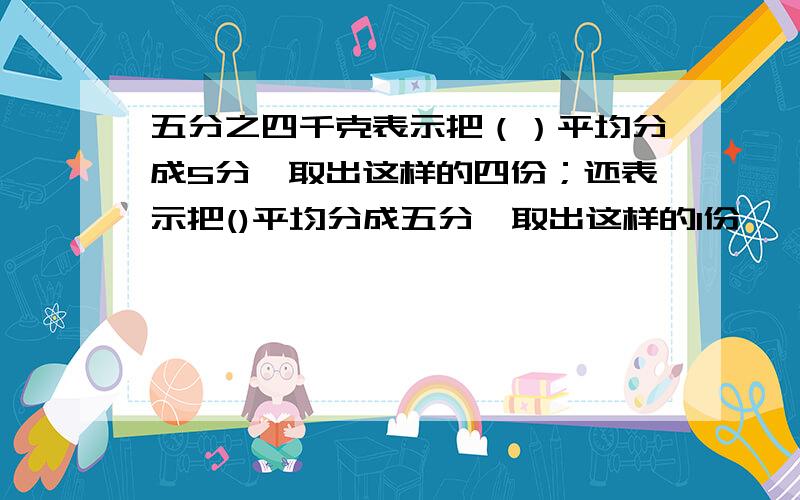 五分之四千克表示把（ ）平均分成5分,取出这样的四份；还表示把()平均分成五分,取出这样的1份